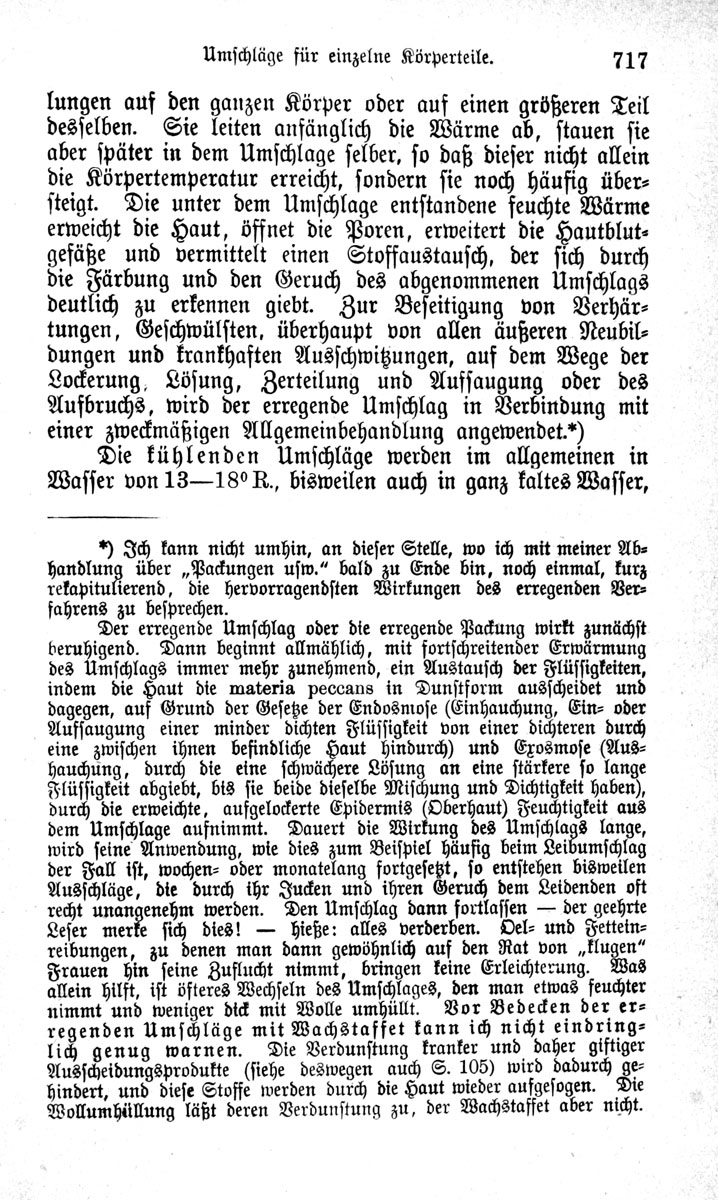 Umschläge für einzelne Körperteile. 717

lungen auf den ganzen Körper oder auf einen größeren Teil desselben. Sie leiten anfänglich die Wärme ab, stauen sie aber später in dem Umschlage selber, so daß dieser nicht allein die Körpertemperatur erreicht, sondern sie noch häufig übersteigt. Die unter dem Umschlage entstandene feuchte Wärme erweicht die Haut, öffnet die Poren, erweitert die Hautblutgefäße und vermittelt einen Stoffaustausch, der sich durch die Färbung und den Geruch des abgenommenen Umschlags deutlich zu erkennen giebt. Zur Beseitigung von Verhärtungen, Geschwülsten, überhaupt von allen äußeren Neubildungen und krankhaften Ausschwitzungen, auf dem Wege der Lockerung, Lösung, Zerteilung und Aufsaugung oder des Aufbruchs, wird der erregende Umschlag in Verbindung mit einer zweckmäßigen Allgemeinbehandlung angewendet.*)

Die kühlenden Umschläge werden im allgemeinen in Wasser von 13—18° R., bisweilen auch in ganz kaltes Wasser,

*) Ich kann nicht umhin, an dieser Stelle, wo ich mit meiner Abhandlung über „Packungen usw." bald zu Ende bin, noch einmal, kurz rekapitulierend, die hervorragendsten Wirkungen des erregenden Verfahrens zu besprechen.

Der erregende Umschlag oder die erregende Packung wirkt zunächst beruhigend. Dann beginnt allmählich, mit fortschreitender Erwärmung des Umschlags immer mehr zunehmend, ein Austausch der Flüssigkeiten, indem die Haut die materia peccans in Dunstform ausscheidet und dagegen, auf Grund der Gesetze der Endosmose (Einhauchung, Ein- oder Aufsaugung einer minder dichten Flüssigkeit von einer dichteren durch eine zwischen ihnen befindliche Haut hindurch) und Exosmose (Aushauchung, durch die eine schwächere Lösung an eine stärkere so lange Flüssigkeit abgiebt, bis sie beide dieselbe Mischung und Dichtigkeit haben), durch die erweichte, aufgelockerte Epidermis (Oberhaut) Feuchtigkeit aus dem Umschlage aufnimmt. Dauert die Wirkung des Umschlags lange, wird seine Anwendung, wie dies zum Beispiel häufig beim Leibumschlag der Fall ist, wochen- oder monatelang fortgesetzt, so entstehen bisweilen Ausschläge, die durch ihr Jucken und ihren Geruch dem Leidenden oft recht unangenehm werden. Den Umschlag dann fortlassen — der geehrte Leser merke sich dies! — hieße: alles verderben. Oel- und Fetteinreibungen, zu denen man dann gewöhnlich auf den Rat von „klugen" Frauen hin seine Zuflucht nimmt, bringen keine Erleichterung. Was allein hilft, ist öfteres Wechseln des Umschlages, den man etwas feuchter nimmt und weniger dick mit Wolle umhüllt. Vor Bedecken der erregenden Umschläge mit Wachstaffet kann ich nicht eindringlich genug warnen. Die Verdunstung kranker und daher giftiger Ausscheidungsprodukte (siehe deswegen auch S. 105) wird dadurch gehindert, und diese Stoffe werden durch die Haut wieder aufgesogen. Die Wollumhüllung läßt deren Verdunstung zu, der Wachstaffet aber nicht.